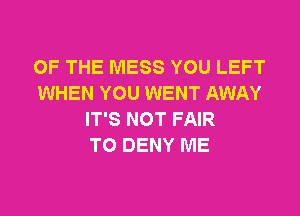 OF THE MESS YOU LEFT
WHEN YOU WENT AWAY
IT'S NOT FAIR
TO DENY ME